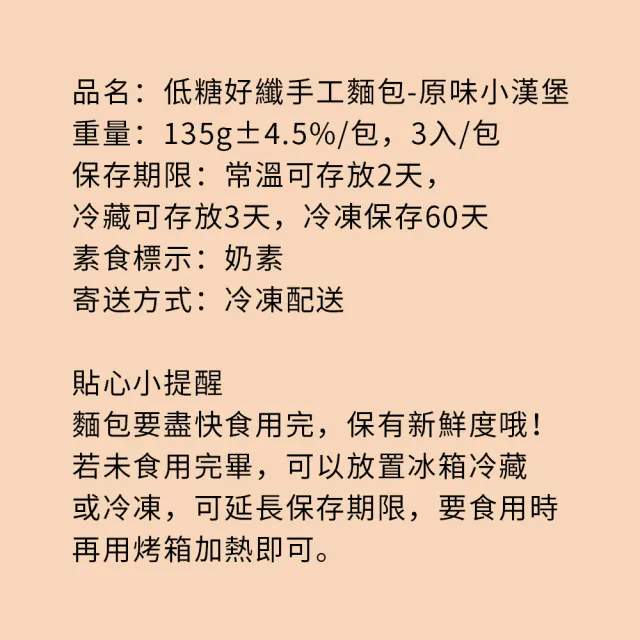 品名：低糖好纖手工麵包-原味小漢堡
重量：135g±4.5%/包，3入/包
保存期限：常溫可存放2天，
冷藏可存放3天，冷凍保存60天
素食標示：奶素
寄送方式：冷凍配送

貼心小提醒
麵包要盡快食用完，保有新鮮度哦！
若未食用完畢，可以放置冰箱冷藏
或冷凍，可延長保存期限，要食用時
再用烤箱加熱即可。